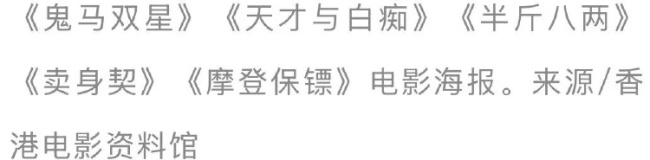 《鬼马双星》《天才与白痴》《半斤八两》《卖身契》《摩登保镖》电影海报。来源/香港电影资料馆